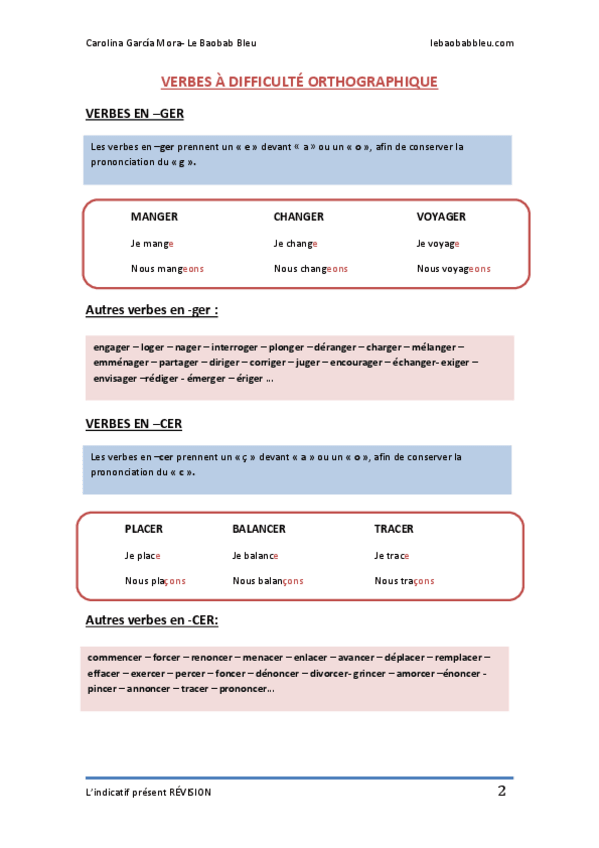 Carolina García Mora- Le Baobab Bleu lebaobabbleu.com

VERBES À DIFFICULTÉ ORTHOGRAPHIQUE

VERBES EN –GER

Les verbes en –ger prennent un « e » devant « a » ou un « o », afin de conserver la prononciation du « g ».

| MANGER | CHANGER | VOYAGER |
|---|---|---|
| Je mange | Je change | Je voyage |
| Nous mangeons | Nous changeons | Nous voyageons |

Autres verbes en -ger :

engager – loger – nager – interroger – plonger – déranger – charger – mélanger – emménager – partager – diriger – corriger – juger – encourager – échanger- exiger – envisager –rédiger - émerger – ériger …

VERBES EN –CER

Les verbes en –cer prennent un « ç » devant « a » ou un « o », afin de conserver la prononciation du « c ».

| PLACER | BALANCER | TRACER |
|---|---|---|
| Je place | Je balance | Je trace |
| Nous plaçons | Nous balançons | Nous traçons |

Autres verbes en -CER:

commencer – forcer – renoncer – menacer – enlacer – avancer – déplacer – remplacer – effacer – exercer – percer – foncer – dénoncer – divorcer- grincer – amorcer –énoncer - pincer – annoncer – tracer – prononcer…

L'indicatif présent RÉVISION 2